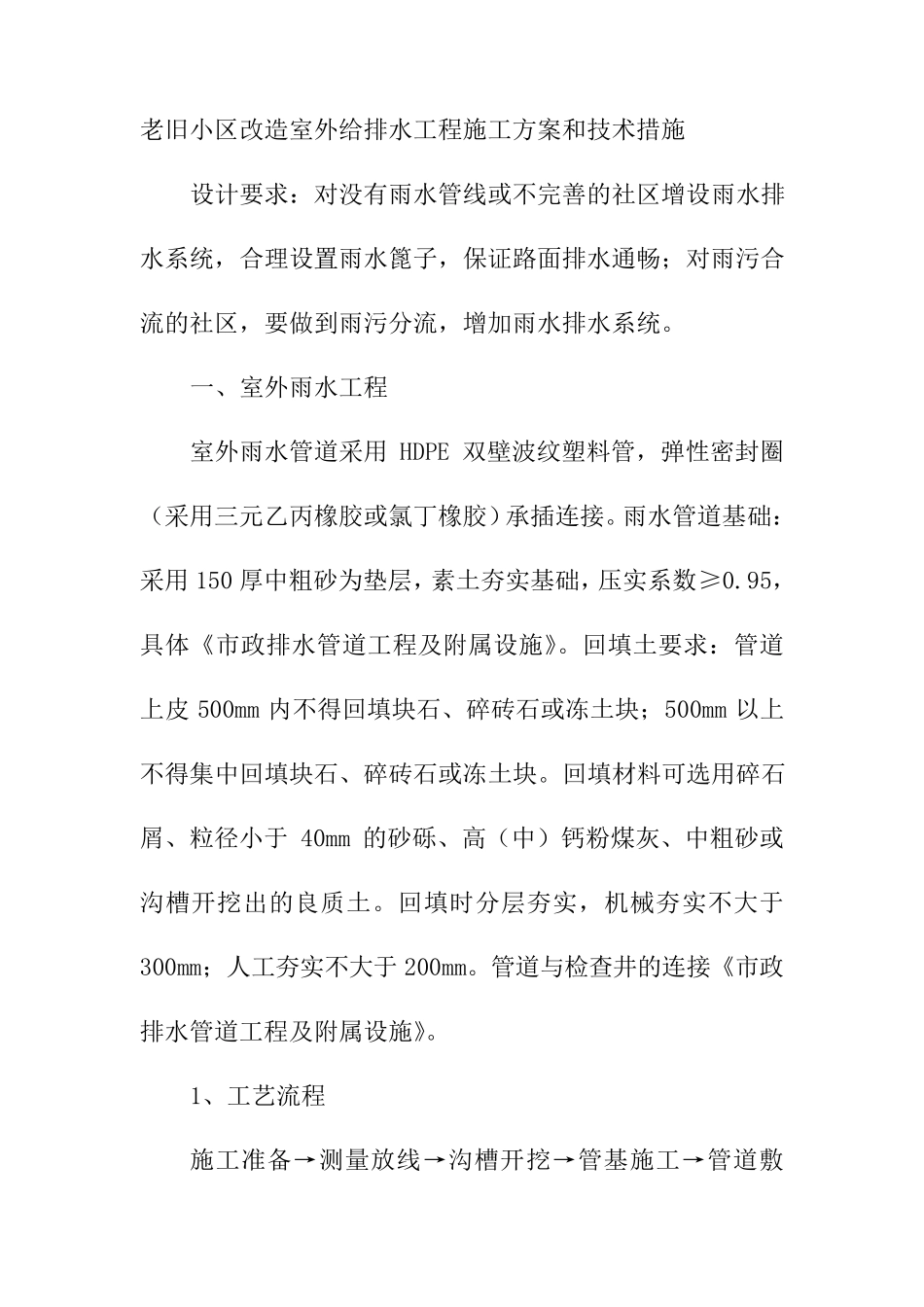 老旧小区改造室外给排水工程施工方案和技术措施

设计要求：对没有雨水管线或不完善的社区增设雨水排水系统，合理设置雨水篦子，保证路面排水通畅；对雨污合流的社区，要做到雨污分流，增加雨水排水系统。

一、室外雨水工程

室外雨水管道采用 HDPE 双壁波纹塑料管，弹性密封圈（采用三元乙丙橡胶或氯丁橡胶）承插连接。雨水管道基础：采用 150 厚中粗砂为垫层，素土夯实基础，压实系数≥0.95，具体《市政排水管道工程及附属设施》。回填土要求：管道上皮 500mm 内不得回填块石、碎砖石或冻土块；500mm 以上不得集中回填块石、碎砖石或冻土块。回填材料可选用碎石屑、粒径小于 40mm 的砂砾、高（中）钙粉煤灰、中粗砂或沟槽开挖出的良质土。回填时分层夯实，机械夯实不大于 300mm；人工夯实不大于 200mm。管道与检查井的连接《市政排水管道工程及附属设施》。

1、工艺流程

施工准备→测量放线→沟槽开挖→管基施工→管道敷